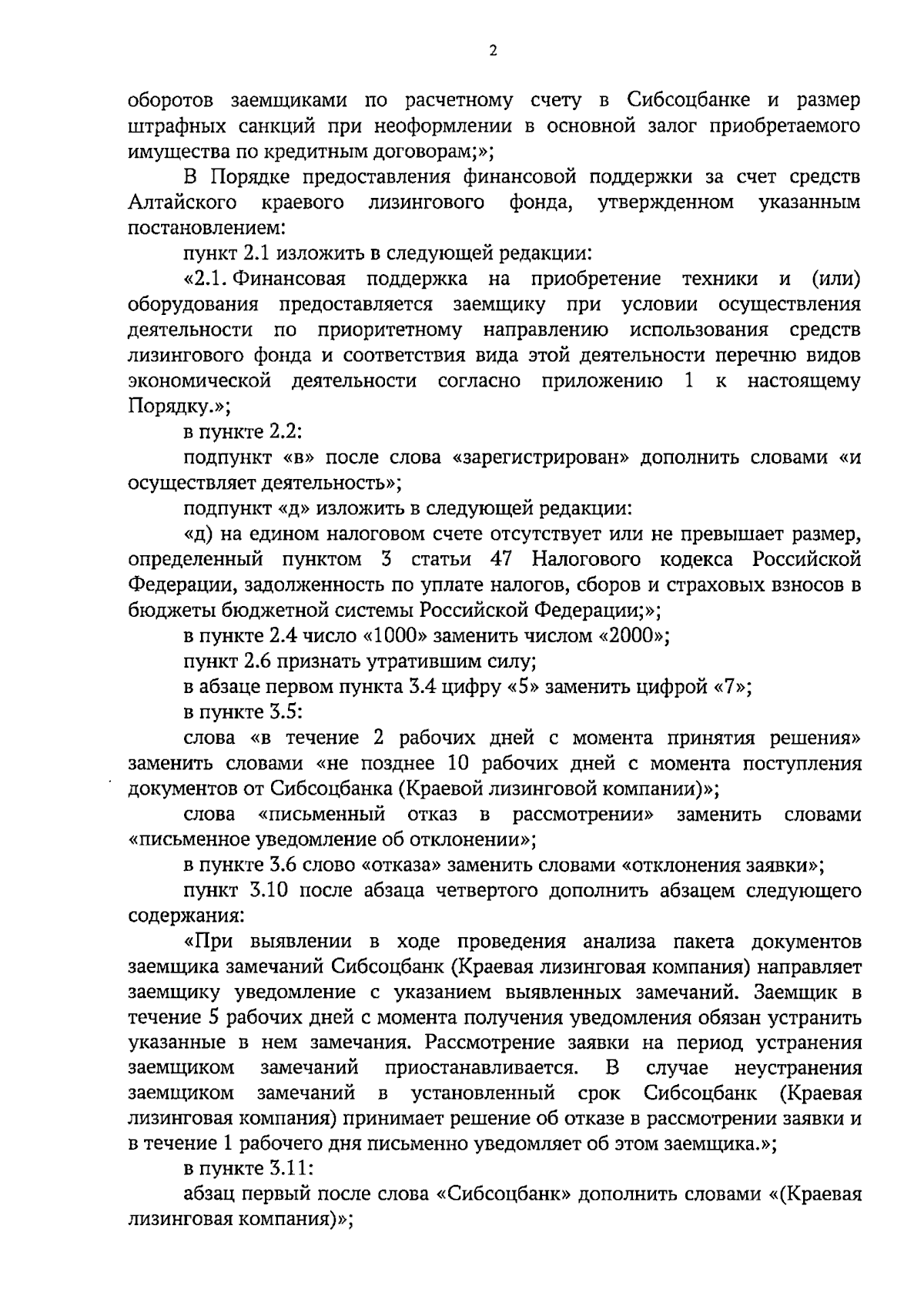 2

оборотов заемщиками по расчетному счету в Сибсоцбанке и размер штрафных санкций при неоформлении в основной залог приобретаемого имущества по кредитным договорам;»;

В Порядке предоставления финансовой поддержки за счет средств Алтайского краевого лизингового фонда, утвержденном указанным постановлением:

пункт 2.1 изложить в следующей редакции:

«2.1. Финансовая поддержка на приобретение техники и (или) оборудования предоставляется заемщику при условии осуществления деятельности по приоритетному направлению использования средств лизингового фонда и соответствия вида этой деятельности перечню видов экономической деятельности согласно приложению 1 к настоящему Порядку.»;

в пункте 2.2:

подпункт «в» после слова «зарегистрирован» дополнить словами «и осуществляет деятельность»;

подпункт «д» изложить в следующей редакции:

«д) на едином налоговом счете отсутствует или не превышает размер, определенный пунктом 3 статьи 47 Налогового кодекса Российской Федерации, задолженность по уплате налогов, сборов и страховых взносов в бюджеты бюджетной системы Российской Федерации;»;

в пункте 2.4 число «1000» заменить числом «2000»;

пункт 2.6 признать утратившим силу;

в абзаце первом пункта 3.4 цифру «5» заменить цифрой «7»;

в пункте 3.5:

слова «в течение 2 рабочих дней с момента принятия решения» заменить словами «не позднее 10 рабочих дней с момента поступления документов от Сибсоцбанка (Краевой лизинговой компании)»;

слова «письменный отказ в рассмотрении» заменить словами «письменное уведомление об отклонении»;

в пункте 3.6 слово «отказа» заменить словами «отклонения заявки»;

пункт 3.10 после абзаца четвертого дополнить абзацем следующего содержания:

«При выявлении в ходе проведения анализа пакета документов заемщика замечаний Сибсоцбанк (Краевая лизинговая компания) направляет заемщику уведомление с указанием выявленных замечаний. Заемщик в течение 5 рабочих дней с момента получения уведомления обязан устранить указанные в нем замечания. Рассмотрение заявки на период устранения заемщиком замечаний приостанавливается. В случае неустранения заемщиком замечаний в установленный срок Сибсоцбанк (Краевая лизинговая компания) принимает решение об отказе в рассмотрении заявки и в течение 1 рабочего дня письменно уведомляет об этом заемщика.»;

в пункте 3.11:

абзац первый после слова «Сибсоцбанк» дополнить словами «(Краевая лизинговая компания)»;